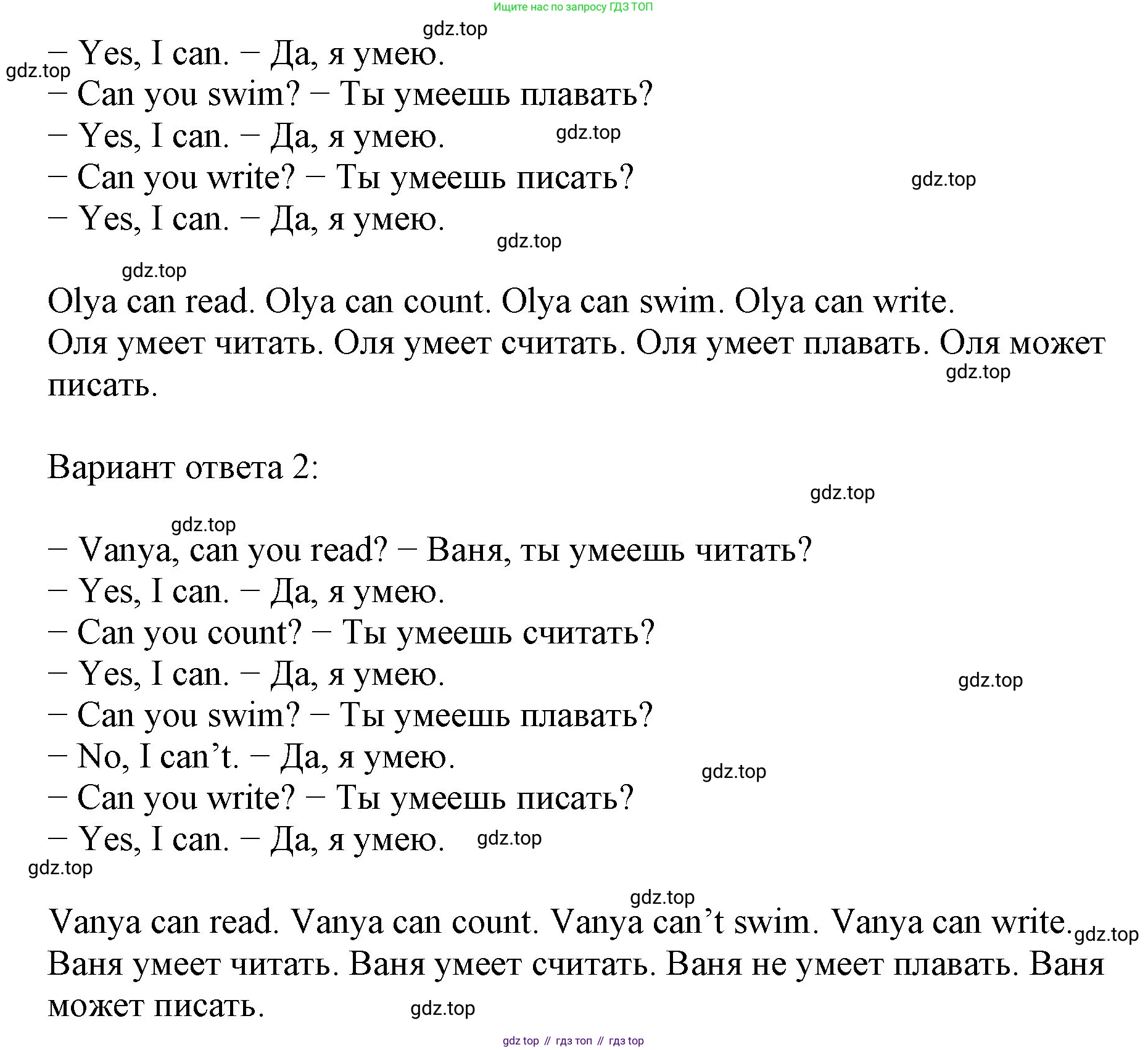 Ищите нас по запросу ГДЗ ТОП

gdz.top

– Yes, I can. – Да, я умею.

gdz.top

– Can you swim? – Ты умеешь плавать?

– Yes, I can. – Да, я умею.

gdz.top

– Can you write? – Ты умеешь писать?

gdz.top

– Yes, I can. – Да, я умею.

gdz.top

gdz.top

Olya can read. Olya can count. Olya can swim. Olya can write.

Оля умеет читать. Оля умеет считать. Оля умеет плавать. Оля может писать.

gdz.top

Вариант ответа 2:

gdz.top

gdz.top

– Vanya, can you read? – Ваня, ты умеешь читать?

– Yes, I can. – Да, я умею.

– Can you count? – Ты умеешь считать?

– Yes, I can. – Да, я умею.

gdz.top

– Can you swim? – Ты умеешь плавать?

– No, I can’t. – Да, я умею.

gdz.top

– Can you write? – Ты умеешь писать?

– Yes, I can. – Да, я умею.

gdz.top

gdz.top

gdz.top

Vanya can read. Vanya can count. Vanya can’t swim. Vanya can write.

gdz.top

Ваня умеет читать. Ваня умеет считать. Ваня не умеет плавать. Ваня может писать.

gdz.top

gdz top // гдз топ // гдз top